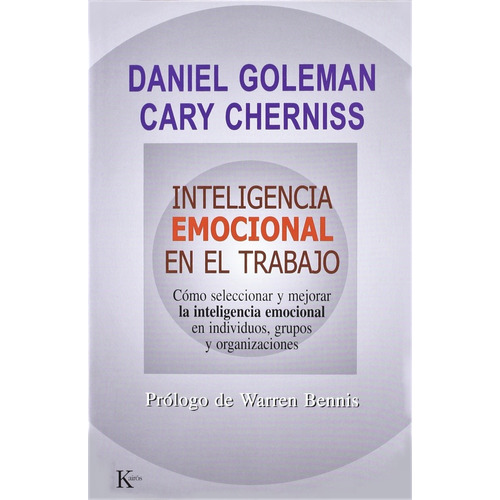 DANIEL GOLEMAN
CARY CHERNISS

INTELIGENCIA
EMOCIONAL
EN EL TRABAJO

Cómo seleccionar y mejorar
la inteligencia emocional
en individuos, grupos
y organizaciones

Prólogo de Warren Bennis

Kairós